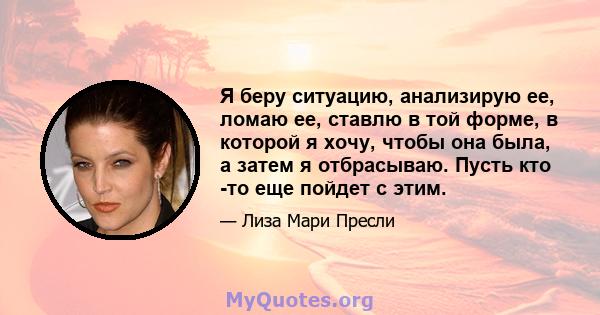 Я беру ситуацию, анализирую ее, ломаю ее, ставлю в той форме, в которой я хочу, чтобы она была, а затем я отбрасываю. Пусть кто -то еще пойдет с этим.

— Лиза Мари Пресли

MyQuotes.org